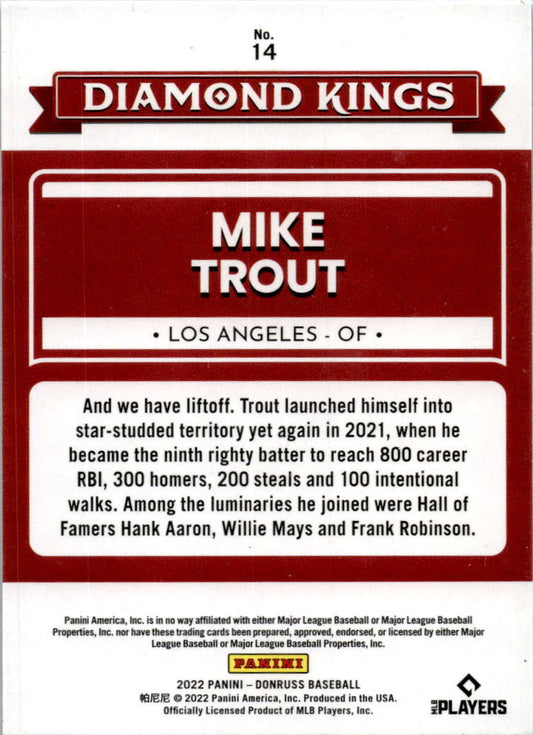 No.
14

DIAMOND KINGS

MIKE
TROUT

• LOS ANGELES - OF •

And we have liftoff. Trout launched himself into star-studded territory yet again in 2021, when he became the ninth righty batter to reach 800 career RBI, 300 homers, 200 steals and 100 intentional walks. Among the luminaries he joined were Hall of Famers Hank Aaron, Willie Mays and Frank Robinson.

Panini America, Inc. is in no way affiliated with either Major League Baseball or Major League Baseball Properties, Inc. nor have these trading cards been prepared, approved, endorsed, or licensed by either Major League Baseball or Major League Baseball Properties, Inc.

PANINI

2022 PANINI – DONRUSS BASEBALL
帕尼尼 © 2022 Panini America, Inc. Produced in the USA.
Officially Licensed Product of MLB Players, Inc.

MLB PLAYERS